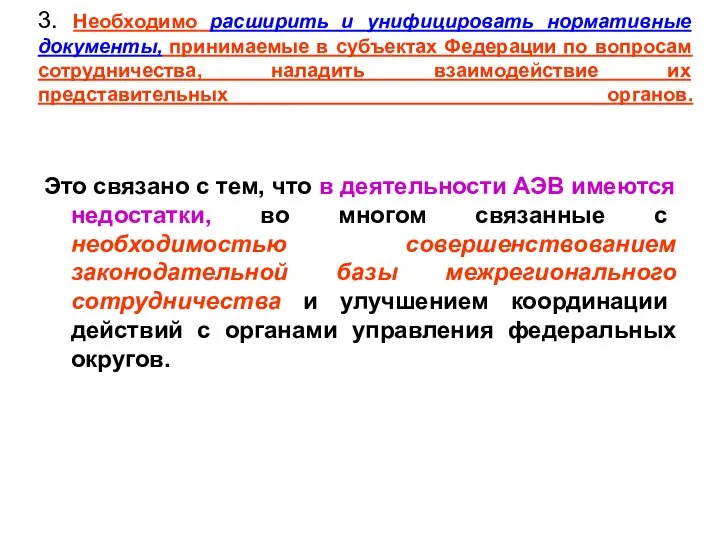 3. Необходимо расширить и унифицировать нормативные документы, принимаемые в субъектах Федерации по вопросам сотрудничества, наладить взаимодействие их представительных органов.

Это связано с тем, что в деятельности АЭВ имеются недостатки, во многом связанные с необходимостью совершенствованием законодательной базы межрегионального сотрудничества и улучшением координации действий с органами управления федеральных округов.